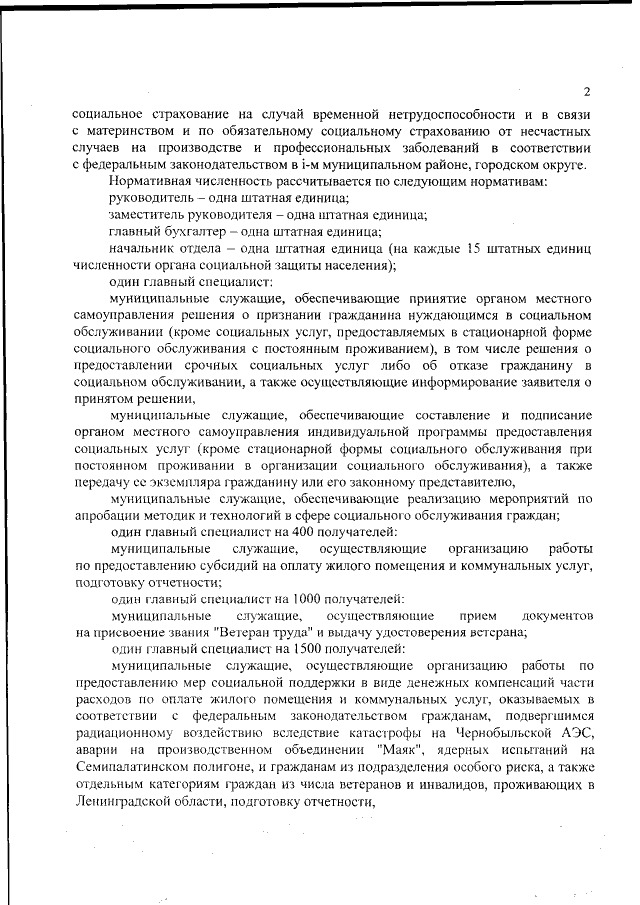 2

социальное страхование на случай временной нетрудоспособности и в связи с материнством и по обязательному социальному страхованию от несчастных случаев на производстве и профессиональных заболеваний в соответствии с федеральным законодательством в i-м муниципальном районе, городском округе.

Нормативная численность рассчитывается по следующим нормативам:

руководитель – одна штатная единица;

заместитель руководителя – одна штатная единица;

главный бухгалтер – одна штатная единица;

начальник отдела – одна штатная единица (на каждые 15 штатных единиц численности органа социальной защиты населения);

один главный специалист:

муниципальные служащие, обеспечивающие принятие органом местного самоуправления решения о признании гражданина нуждающимся в социальном обслуживании (кроме социальных услуг, предоставляемых в стационарной форме социального обслуживания с постоянным проживанием), в том числе решения о предоставлении срочных социальных услуг либо об отказе гражданину в социальном обслуживании, а также осуществляющие информирование заявителя о принятом решении,

муниципальные служащие, обеспечивающие составление и подписание органом местного самоуправления индивидуальной программы предоставления социальных услуг (кроме стационарной формы социального обслуживания при постоянном проживании в организации социального обслуживания), а также передачу ее экземпляра гражданину или его законному представителю,

муниципальные служащие, обеспечивающие реализацию мероприятий по апробации методик и технологий в сфере социального обслуживания граждан;

один главный специалист на 400 получателей:

муниципальные служащие, осуществляющие организацию работы по предоставлению субсидий на оплату жилого помещения и коммунальных услуг, подготовку отчетности;

один главный специалист на 1000 получателей:

муниципальные служащие, осуществляющие прием документов на присвоение звания "Ветеран труда" и выдачу удостоверения ветерана;

один главный специалист на 1500 получателей:

муниципальные служащие, осуществляющие организацию работы по предоставлению мер социальной поддержки в виде денежных компенсаций части расходов по оплате жилого помещения и коммунальных услуг, оказываемых в соответствии с федеральным законодательством гражданам, подвергшимся радиационному воздействию вследствие катастрофы на Чернобыльской АЭС, аварии на производственном объединении "Маяк", ядерных испытаний на Семипалатинском полигоне, и гражданам из подразделения особого риска, а также отдельным категориям граждан из числа ветеранов и инвалидов, проживающих в Ленинградской области, подготовку отчетности,